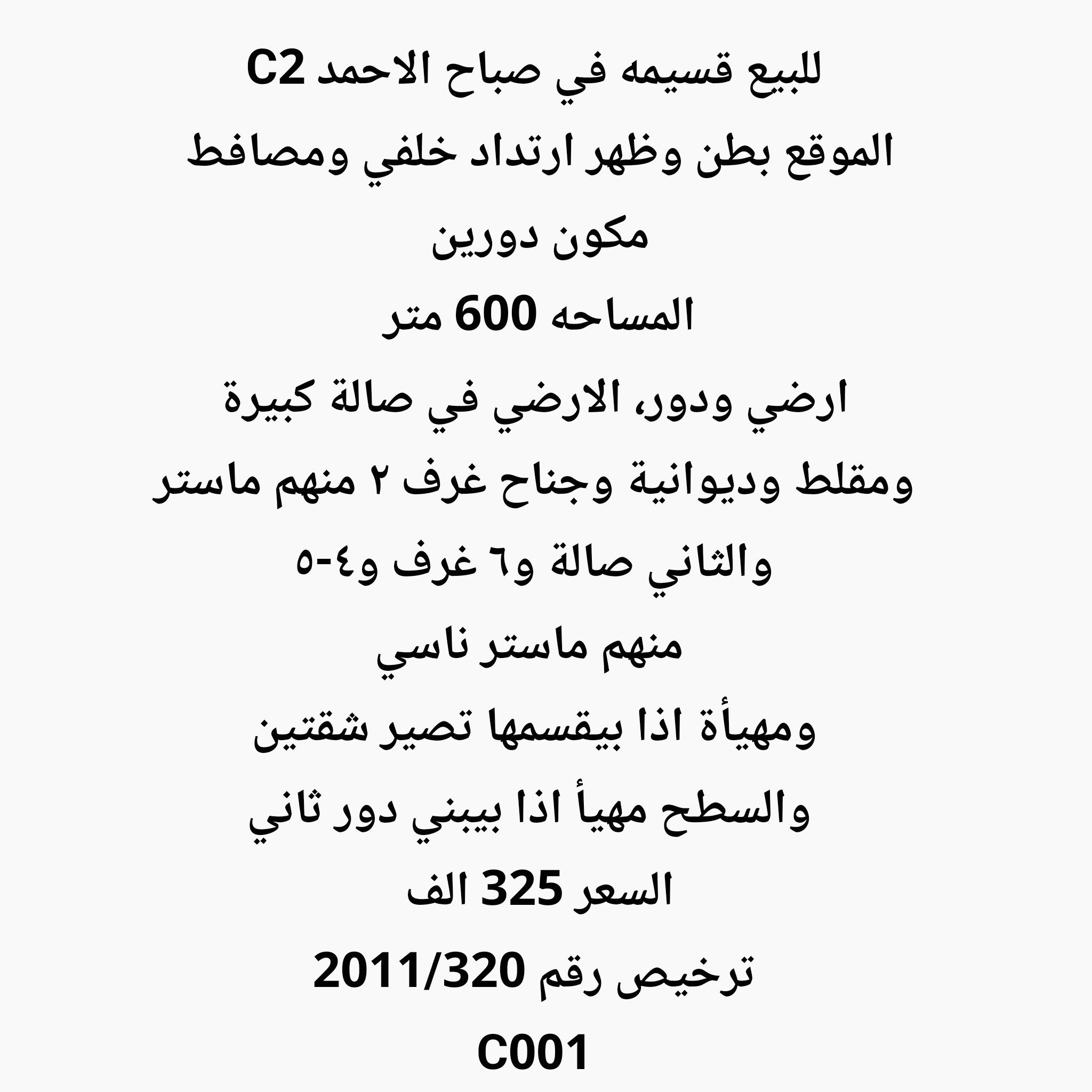 للبيع قسيمه في صباح الاحمد C2
الموقع بطن وظهر ارتداد خلفي ومصافط
مكون دورين
المساحه 600 متر
ارضي ودور، الارضي في صالة كبيرة
ومقلط وديوانية وجناح غرف ٢ منهم ماستر
والثاني صالة و٦ غرف و٤-٥
منهم ماستر ناسي
ومهيأة اذا بيقسمها تصير شقتين
والسطح مهيأ اذا بيبني دور ثاني
السعر 325 الف
ترخيص رقم 2011/320
C001